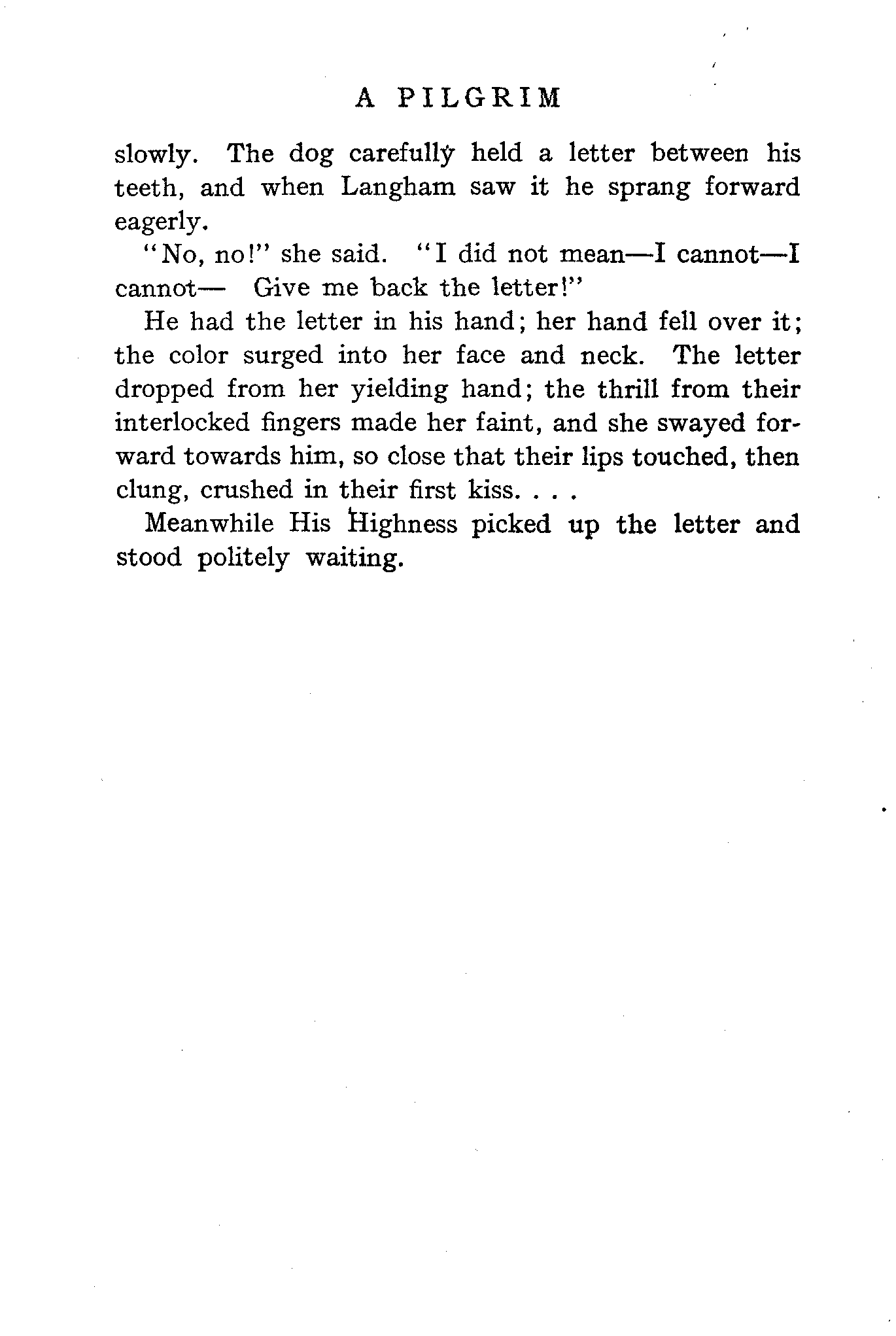 A PILGRIM

slowly. The dog carefully held a letter between his teeth, and when Langham saw it he sprang forward eagerly.

"No, no!" she said. "I did not mean—I cannot—I cannot— Give me back the letter!"

He had the letter in his hand; her hand fell over it; the color surged into her face and neck. The letter dropped from her yielding hand; the thrill from their interlocked fingers made her faint, and she swayed forward towards him, so close that their lips touched, then clung, crushed in their first kiss. . . .

Meanwhile His Highness picked up the letter and stood politely waiting.